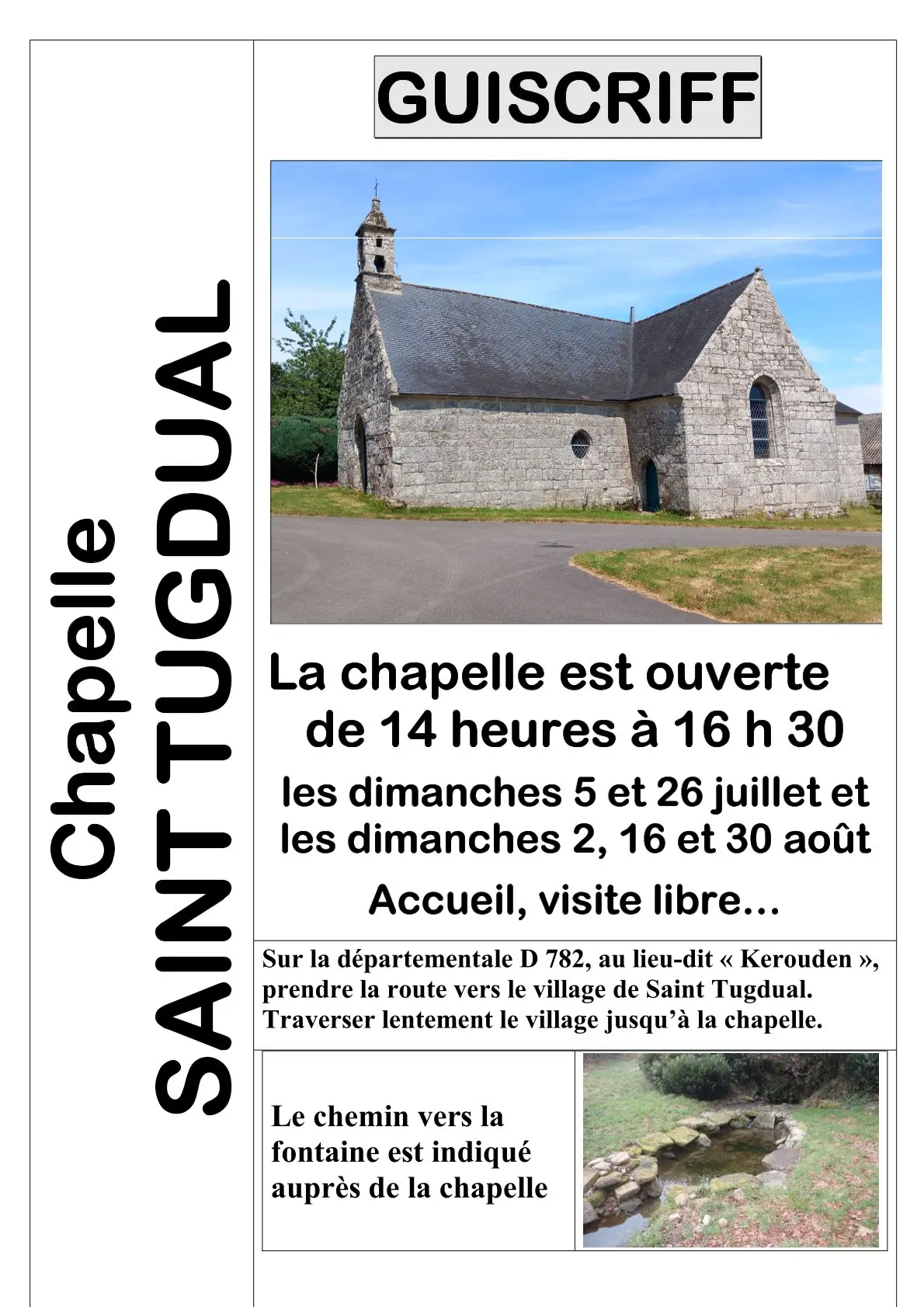 Chapelle

SAINT TUGDUAL

GUISCRIFF

La chapelle est ouverte de 14 heures à 16 h 30

les dimanches 5 et 26 juillet et les dimanches 2, 16 et 30 août

Accueil, visite libre…

Sur la départementale D 782, au lieu-dit « Kerouden », prendre la route vers le village de Saint Tugdual. Traverser lentement le village jusqu'à la chapelle.

Le chemin vers la fontaine est indiqué auprès de la chapelle